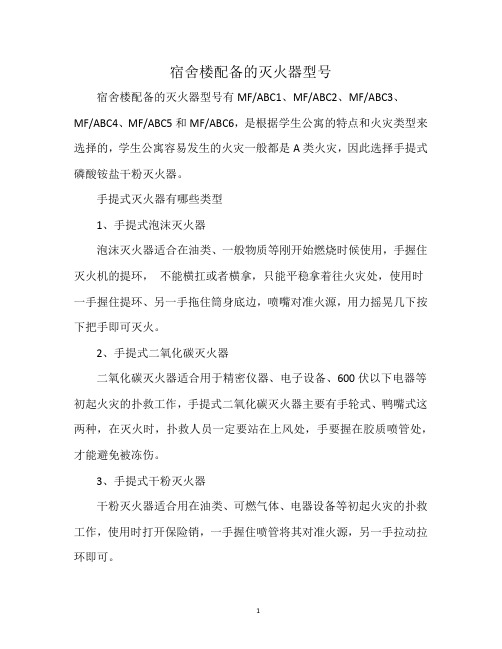 宿舍楼配备的灭火器型号

宿舍楼配备的灭火器型号有 MF/ABC1、MF/ABC2、MF/ABC3、MF/ABC4、MF/ABC5 和 MF/ABC6，是根据学生公寓的特点和火灾类型来选择的，学生公寓容易发生的火灾一般都是 A 类火灾，因此选择手提式磷酸铵盐干粉灭火器。

手提式灭火器有哪些类型

1、手提式泡沫灭火器

泡沫灭火器适合在油类、一般物质等刚开始燃烧时候使用，手握住灭火机的提环， 不能横扛或者横拿，只能平稳拿着往火灾处，使用时一手握住提环、另一手拖住筒身底边，喷嘴对准火源，用力摇晃几下按下把手即可灭火。

2、手提式二氧化碳灭火器

二氧化碳灭火器适合用于精密仪器、电子设备、600 伏以下电器等初起火灾的扑救工作，手提式二氧化碳灭火器主要有手轮式、鸭嘴式这两种，在灭火时，扑救人员一定要站在上风处，手要握在胶质喷管处，才能避免被冻伤。

3、手提式干粉灭火器

干粉灭火器适合用在油类、可燃气体、电器设备等初起火灾的扑救工作，使用时打开保险销，一手握住喷管将其对准火源，另一手拉动拉环即可。

1